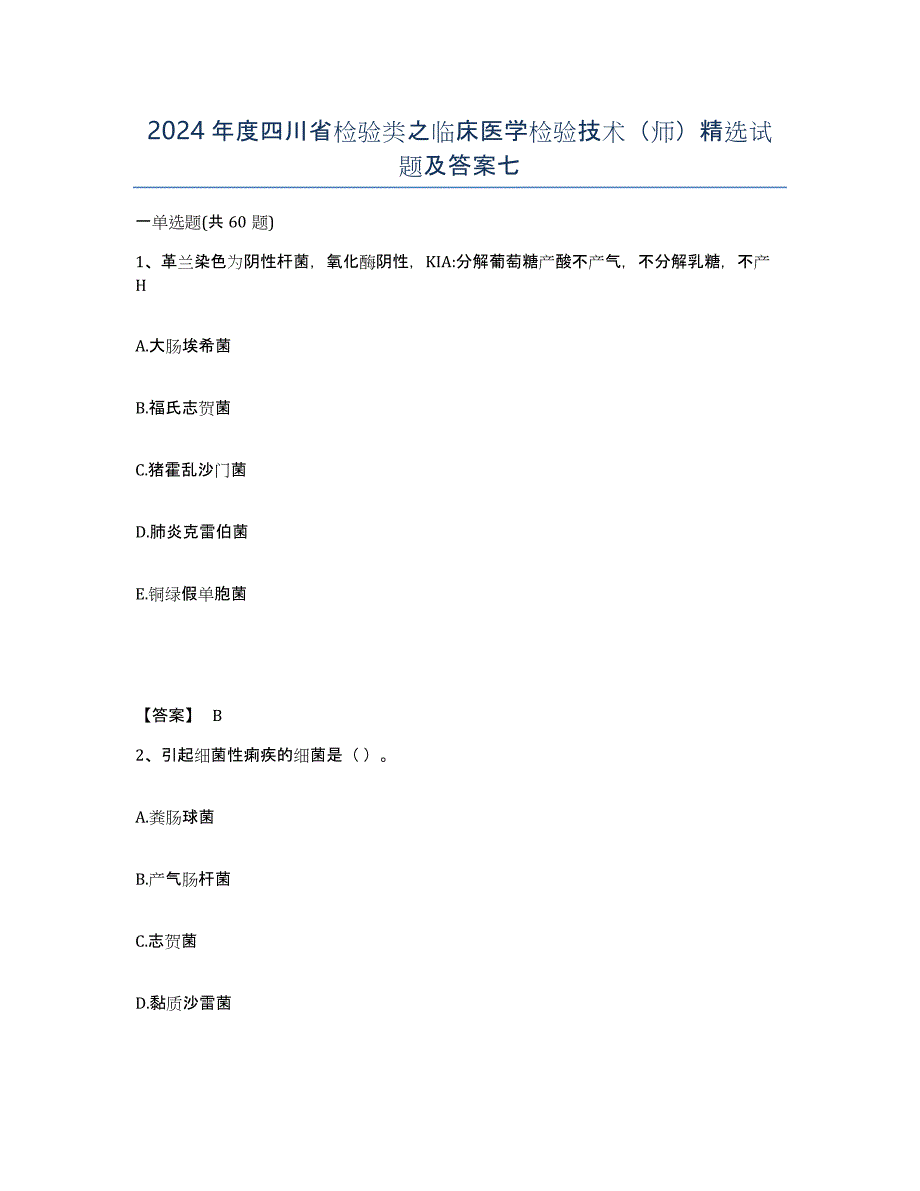 2024年度四川省检验类之临床医学检验技术（师）精选试题及答案七

一单选题(共60题)

1、革兰染色为阴性杆菌，氧化酶阴性，KIA:分解葡萄糖产酸不产气，不分解乳糖，不产H

A.大肠埃希菌

B.福氏志贺菌

C.猪霍乱沙门菌

D.肺炎克雷伯菌

E.铜绿假单胞菌

【答案】 B

2、引起细菌性痢疾的细菌是（）。

A.粪肠球菌

B.产气肠杆菌

C.志贺菌

D.黏质沙雷菌